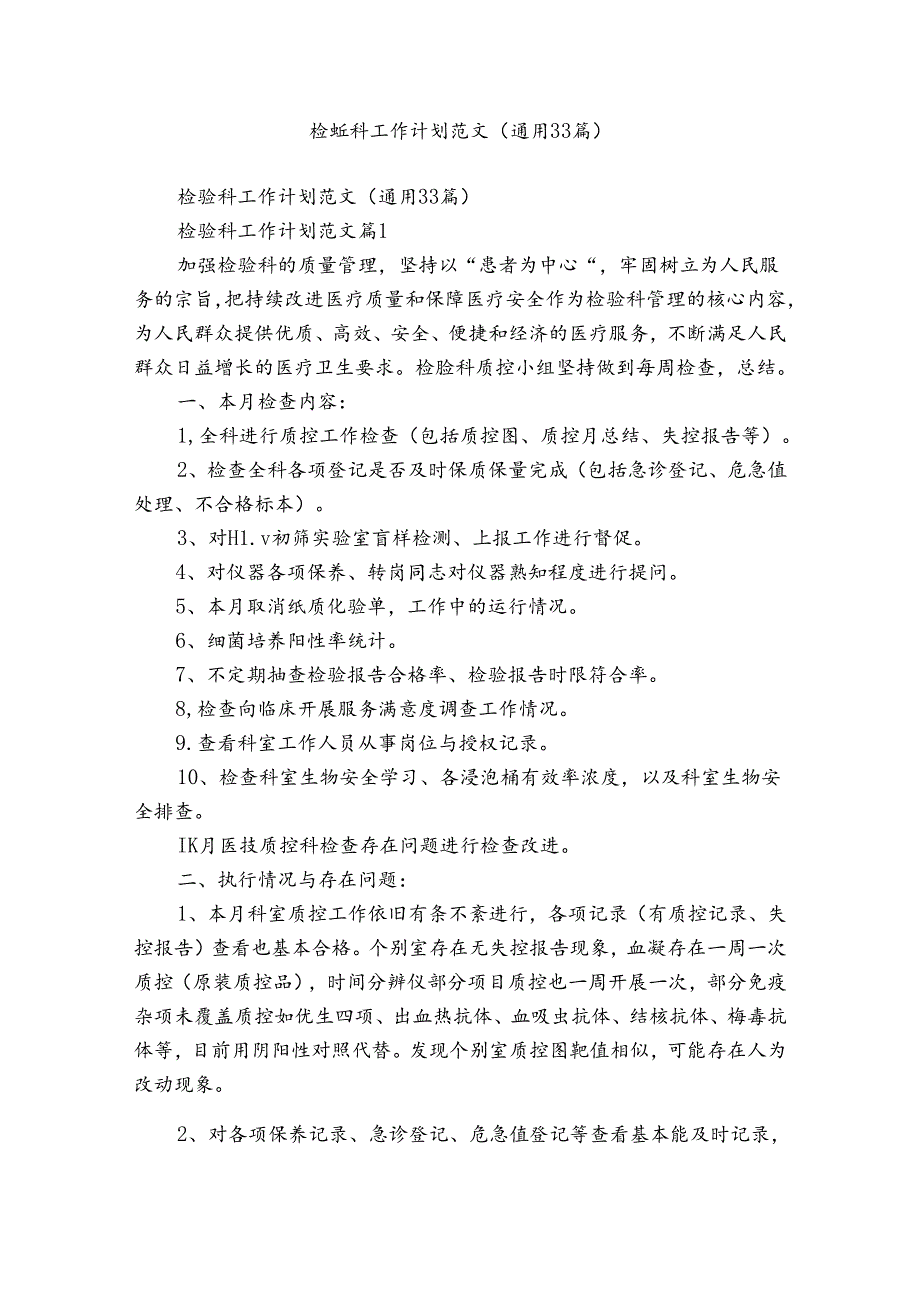 检蚯科工作计划范文（通用33篇）

检验科工作计划范文（通用33篇）

检验科工作计划范文篇1

加强检验科的质量管理，坚持以“患者为中心“，牢固树立为人民服务的宗旨，把持续改进医疗质量和保障医疗安全作为检验科管理的核心内容，为人民群众提供优质、高效、安全、便捷和经济的医疗服务，不断满足人民群众日益增长的医疗卫生要求。检验科质控小组坚持做到每周检查，总结。

一、本月检查内容：

1，全科进行质控工作检查（包括质控图、质控月总结、失控报告等）。

2、检查全科各项登记是否及时保质保量完成（包括急诊登记、危急值处理、不合格标本）。

3、对H1．v初筛实验室盲样检测、上报工作进行督促。

4、对仪器各项保养、转岗同志对仪器熟知程度进行提问。

5、本月取消纸质化验单，工作中的运行情况。

6、细菌培养阳性率统计。

7、不定期抽查检验报告合格率、检验报告时限符合率。

8，检查向临床开展服务满意度调查工作情况。

9．查看科室工作人员从事岗位与授权记录。

10、检查科室生物安全学习、各浸泡桶有效率浓度，以及科室生物安全排查。

IK月医技质控科检查存在问题进行检查改进。

二、执行情况与存在问题：

1、本月科室质控工作依旧有条不紊进行，各项记录（有质控记录、失控报告）查看也基本合格。个别室存在无失控报告现象，血凝存在一周一次质控（原装质控品），时间分辨仪部分项目质控也一周开展一次，部分免疫杂项未覆盖质控如优生四项、出血热抗体、血吸虫抗体、结核抗体、梅毒抗体等，目前用阴阳性对照代替。发现个别室质控图靶值相似，可能存在人为改动现象。

2、对各项保养记录、急诊登记、危急值登记等查看基本能及时记录，